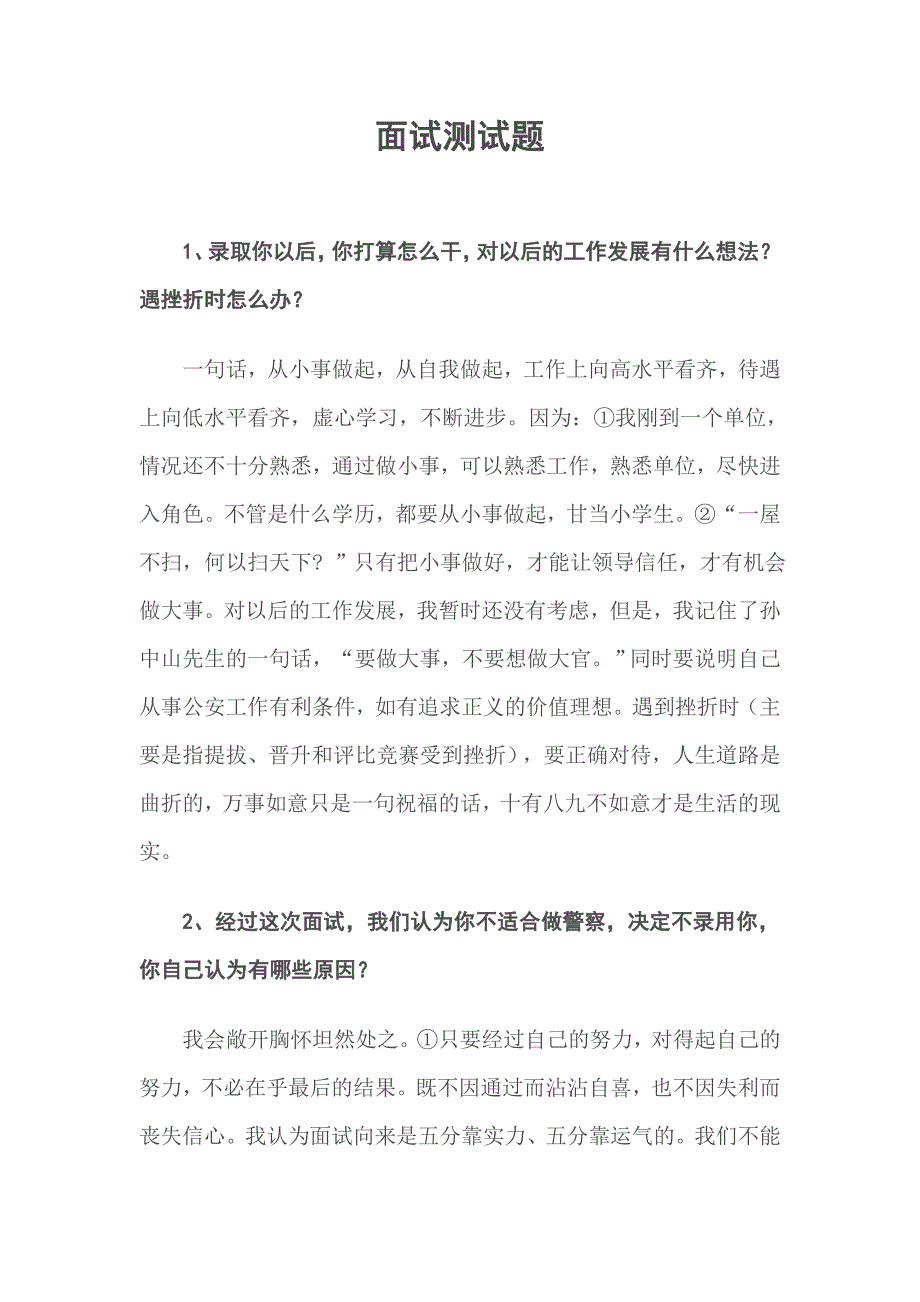 面试测试题

1、录取你以后，你打算怎么干，对以后的工作发展有什么想法？遇挫折时怎么办？

一句话，从小事做起，从自我做起，工作上向高水平看齐，待遇上向低水平看齐，虚心学习，不断进步。因为：①我刚到一个单位，情况还不十分熟悉，通过做小事，可以熟悉工作，熟悉单位，尽快进入角色。不管是什么学历，都要从小事做起，甘当小学生。②“一屋不扫，何以扫天下？”只有把小事做好，才能让领导信任，才有机会做大事。对以后的工作发展，我暂时还没有考虑，但是，我记住了孙中山先生的一句话，“要做大事，不要想做大官。”同时要说明自己从事公安工作有利条件，如有追求正义的价值理想。遇到挫折时（主要是指提拔、晋升和评比竞赛受到挫折），要正确对待，人生道路是曲折的，万事如意只是一句祝福的话，十有八九不如意才是生活的现实。

2、经过这次面试，我们认为你不适合做警察，决定不录用你，你自己认为有哪些原因？

我会敞开胸怀坦然处之。①只要经过自己的努力，对得起自己的努力，不必在乎最后的结果。既不因通过而沾沾自喜，也不因失利而丧失信心。我认为面试向来是五分靠实力、五分靠运气的。我们不能